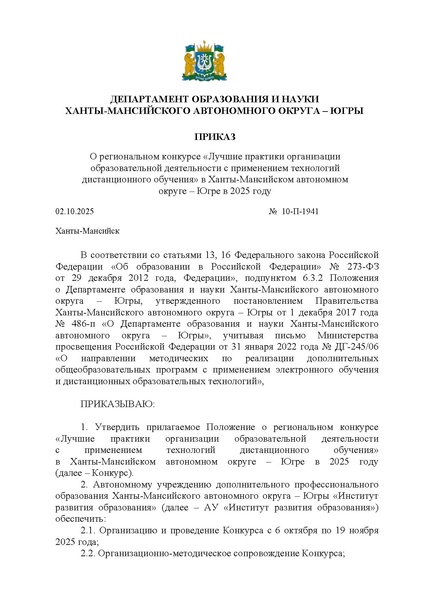 ДЕПАРТАМЕНТ ОБРАЗОВАНИЯ И НАУКИ
ХАНТЫ-МАНСИЙСКОГО АВТОНОМНОГО ОКРУГА – ЮГРЫ

ПРИКАЗ

О региональном конкурсе «Лучшие практики организации образовательной деятельности с применением технологий дистанционного обучения» в Ханты-Мансийском автономном округе – Югре в 2025 году

02.10.2025 № 10-П-1941

Ханты-Мансийск

В соответствии со статьями 13, 16 Федерального закона Российской Федерации «Об образовании в Российской Федерации» № 273-ФЗ от 29 декабря 2012 года, Федерации», подпунктом 6.3.2 Положения о Департаменте образования и науки Ханты-Мансийского автономного округа – Югры, утвержденного постановлением Правительства Ханты-Мансийского автономного округа – Югры от 1 декабря 2017 года № 486-п «О Департаменте образования и науки Ханты-Мансийского автономного округа – Югры», учитывая письмо Министерства просвещения Российской Федерации от 31 января 2022 года № ДГ-245/06 «О направлении методических по реализации дополнительных общеобразовательных программ с применением электронного обучения и дистанционных образовательных технологий»,

ПРИКАЗЫВАЮ:

1. Утвердить прилагаемое Положение о региональном конкурсе «Лучшие практики организации образовательной деятельности с применением технологий дистанционного обучения» в Ханты-Мансийском автономном округе – Югре в 2025 году (далее – Конкурс).

2. Автономному учреждению дополнительного профессионального образования Ханты-Мансийского автономного округа – Югры «Институт развития образования» (далее – АУ «Институт развития образования») обеспечить:

2.1. Организацию и проведение Конкурса с 6 октября по 19 ноября 2025 года;

2.2. Организационно-методическое сопровождение Конкурса;